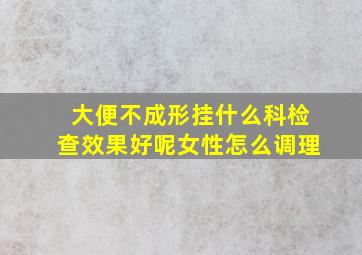 大便不成形挂什么科检查效果好呢女性怎么调理